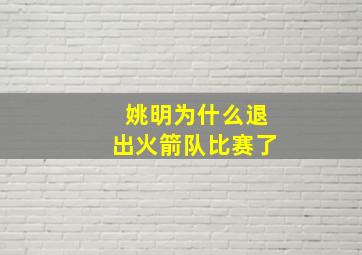 姚明为什么退出火箭队比赛了